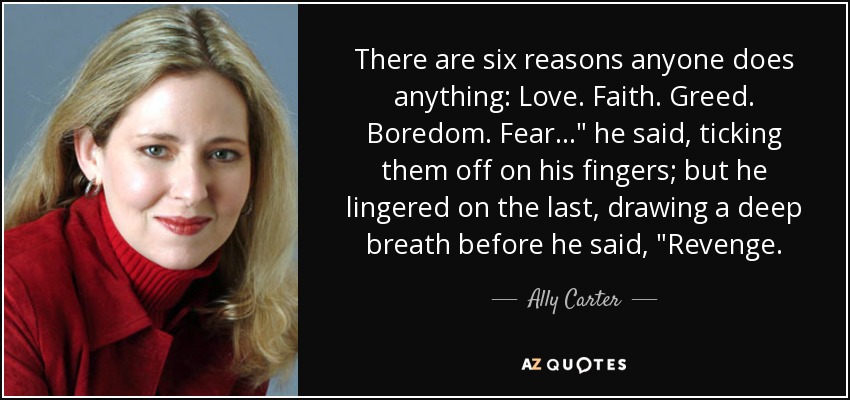 There are six reasons anyone does anything: Love. Faith. Greed. Boredom. Fear..." he said, ticking them off on his fingers; but he lingered on the last, drawing a deep breath before he said, "Revenge.

— Ally Carter —

AZ QUOTES